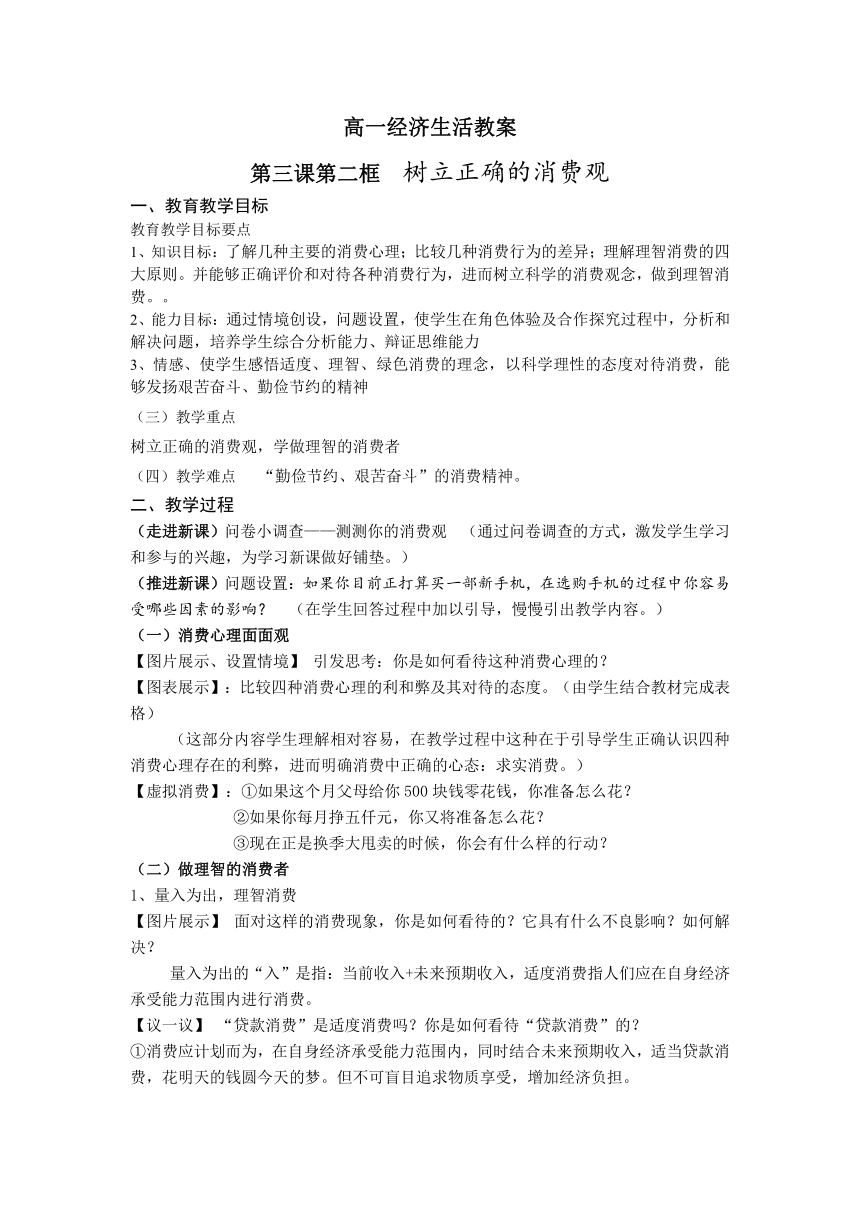 高一经济生活教案

第三课第二框　树立正确的消费观

一、教育教学目标

教育教学目标要点

1、知识目标：了解几种主要的消费心理；比较几种消费行为的差异；理解理智消费的四大原则。并能够正确评价和对待各种消费行为，进而树立科学的消费观念，做到理智消费。。

2、能力目标：通过情境创设，问题设置，使学生在角色体验及合作探究过程中，分析和解决问题，培养学生综合分析能力、辩证思维能力

3、情感、使学生感悟适度、理智、绿色消费的理念，以科学理性的态度对待消费，能够发扬艰苦奋斗、勤俭节约的精神

（三）教学重点

树立正确的消费观，学做理智的消费者

（四）教学难点　“勤俭节约、艰苦奋斗”的消费精神。

二、教学过程

（走进新课）问卷小调查——测测你的消费观　（通过问卷调查的方式，激发学生学习和参与的兴趣，为学习新课做好铺垫。）

（推进新课）问题设置：如果你目前正打算买一部新手机，在选购手机的过程中你容易受哪些因素的影响？　（在学生回答过程中加以引导，慢慢引出教学内容。）

（一）消费心理面面观

【图片展示、设置情境】 引发思考：你是如何看待这种消费心理的？

【图表展示】：比较四种消费心理的利和弊及其对待的态度。（由学生结合教材完成表格）

（这部分内容学生理解相对容易，在教学过程中这种在于引导学生正确认识四种消费心理存在的利弊，进而明确消费中正确的心态：求实消费。）

【虚拟消费】：①如果这个月父母给你 500 块钱零花钱，你准备怎么花？

②如果你每月挣五仟元，你又将准备怎么花？

③现在正是换季大甩卖的时候，你会有什么样的行动？

（二）做理智的消费者

1、量入为出，理智消费

【图片展示】 面对这样的消费现象，你是如何看待的？它具有什么不良影响？如何解决？

量入为出的“入”是指：当前收入+未来预期收入，适度消费指人们应在自身经济承受能力范围内进行消费。

【议一议】 “贷款消费”是适度消费吗？你是如何看待“贷款消费”的？

①消费应计划而为，在自身经济承受能力范围内，同时结合未来预期收入，适当贷款消费，花明天的钱圆今天的梦。但不可盲目追求物质享受，增加经济负担。